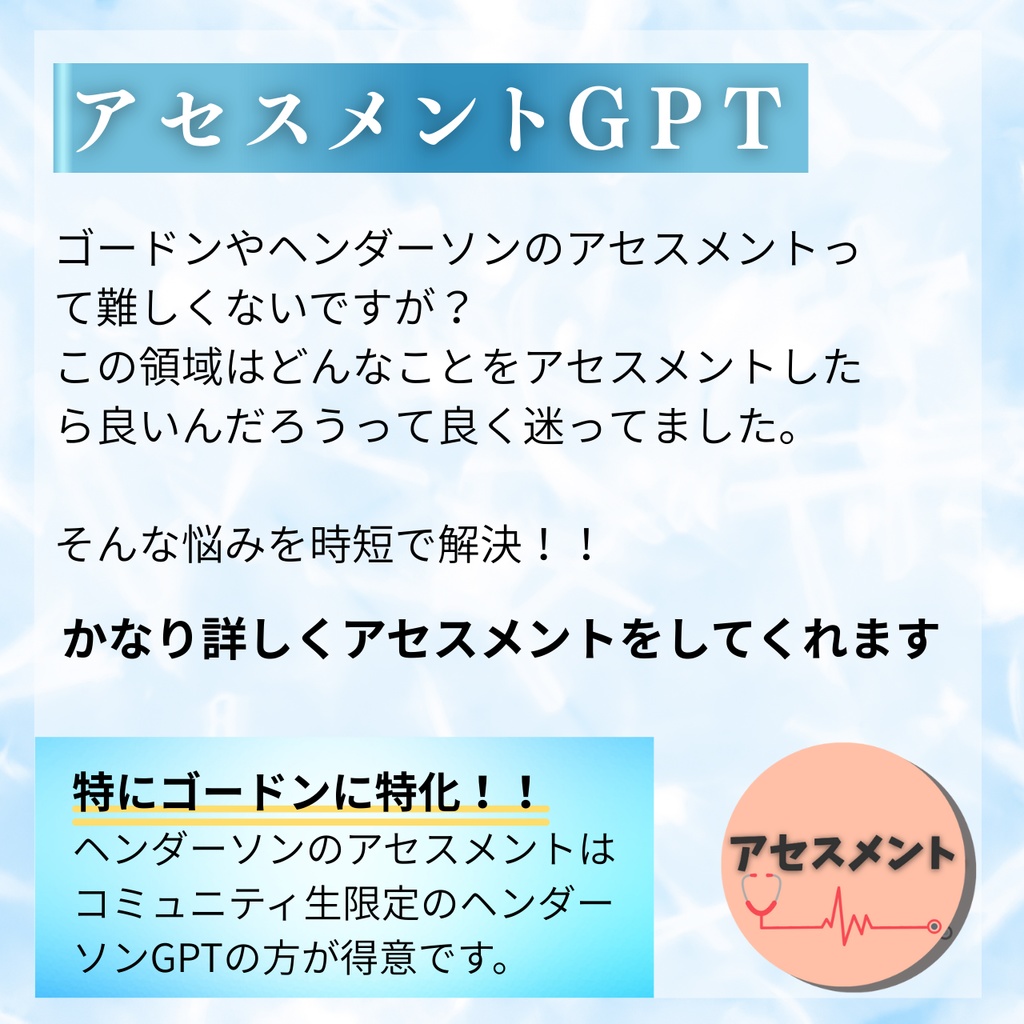 アセスメントGPT

ゴードンやヘンダーソンのアセスメントって難しくないですが？
この領域はどんなことをアセスメントしたら良いんだろうって良く迷ってました。

そんな悩みを時短で解決！！

かなり詳しくアセスメントをしてくれます

特にゴードンに特化！！
ヘンダーソンのアセスメントはコミュニティ生限定のヘンダーソンGPTの方が得意です。

アセスメント